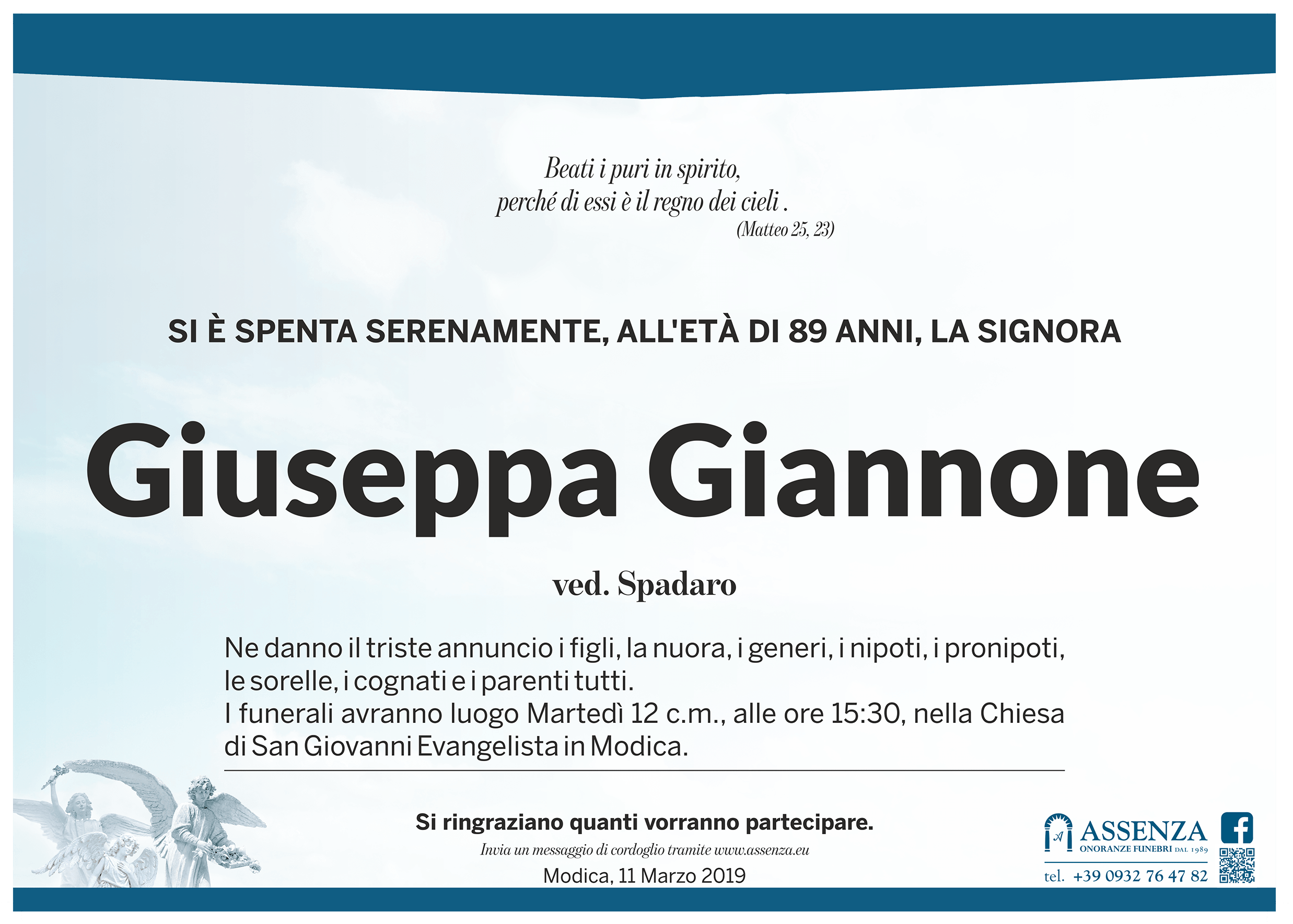 Beati i puri in spirito,
perché di essi è il regno dei cieli .
(Matteo 25, 23)

SI È SPENTA SERENAMENTE, ALL'ETÀ DI 89 ANNI, LA SIGNORA

Giuseppa Giannone

ved. Spadaro

Ne danno il triste annuncio i figli, la nuora, i generi, i nipoti, i pronipoti, le sorelle, i cognati e i parenti tutti.
I funerali avranno luogo Martedì 12 c.m., alle ore 15:30, nella Chiesa di San Giovanni Evangelista in Modica.

Si ringraziano quanti vorranno partecipare.
Invia un messaggio di cordoglio tramite www.assenza.eu
Modica, 11 Marzo 2019

ASSENZA
ONORANZE FUNEBRI DAL 1989
tel. +39 0932 76 47 82